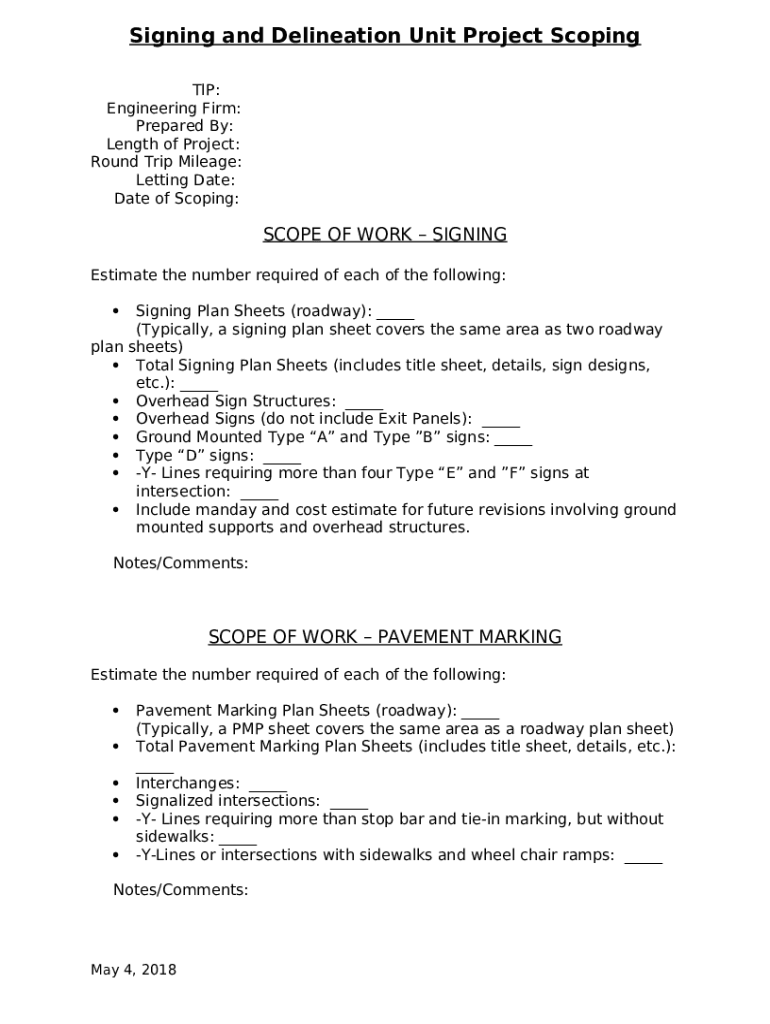 Signing and Delineation Unit Project Scoping

TIP:
Engineering Firm:
Prepared By:
Length of Project:
Round Trip Mileage:
Letting Date:
Date of Scoping:

SCOPE OF WORK – SIGNING

Estimate the number required of each of the following:

• Signing Plan Sheets (roadway): _____
(Typically, a signing plan sheet covers the same area as two roadway plan sheets)
• Total Signing Plan Sheets (includes title sheet, details, sign designs, etc.): _____
• Overhead Sign Structures: _____
• Overhead Signs (do not include Exit Panels): _____
• Ground Mounted Type “A” and Type ”B” signs: _____
• Type “D” signs: _____
• -Y- Lines requiring more than four Type “E” and ”F” signs at intersection: _____
• Include manday and cost estimate for future revisions involving ground mounted supports and overhead structures.

Notes/Comments:

SCOPE OF WORK – PAVEMENT MARKING

Estimate the number required of each of the following:

• Pavement Marking Plan Sheets (roadway): _____
(Typically, a PMP sheet covers the same area as a roadway plan sheet)
• Total Pavement Marking Plan Sheets (includes title sheet, details, etc.): _____
• Interchanges: _____
• Signalized intersections: _____
• -Y- Lines requiring more than stop bar and tie-in marking, but without sidewalks: _____
• -Y-Lines or intersections with sidewalks and wheel chair ramps: _____

Notes/Comments:

May 4, 2018